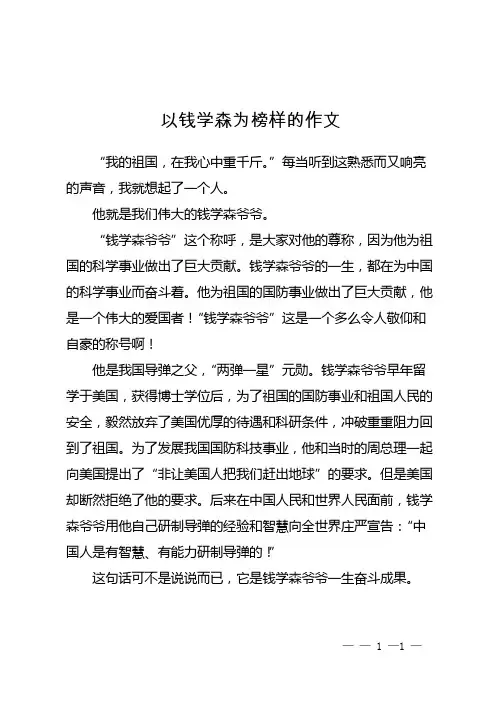 以钱学森为榜样的作文

“我的祖国，在我心中重千斤。”每当听到这熟悉而又响亮的声音，我就想起了一个人。

他就是我们伟大的钱学森爷爷。

“钱学森爷爷”这个称呼，是大家对他的尊称，因为他为祖国的科学事业做出了巨大贡献。钱学森爷爷的一生，都在为中国的科学事业而奋斗着。他为祖国的国防事业做出了巨大贡献，他是一个伟大的爱国者！“钱学森爷爷”这是一个多么令人敬仰和自豪的称号啊！

他是我国导弹之父，“两弹一星”元勋。钱学森爷爷早年留学于美国，获得博士学位后，为了祖国的国防事业和祖国人民的安全，毅然放弃了美国优厚的待遇和科研条件，冲破重重阻力回到了祖国。为了发展我国国防科技事业，他和当时的周总理一起向美国提出了“非让美国人把我们赶出地球”的要求。但是美国却断然拒绝了他的要求。后来在中国人民和世界人民面前，钱学森爷爷用他自己研制导弹的经验和智慧向全世界庄严宣告：“中国人是有智慧、有能力研制导弹的！”

这句话可不是说说而已，它是钱学森爷爷一生奋斗成果。

— — 1 —1 —